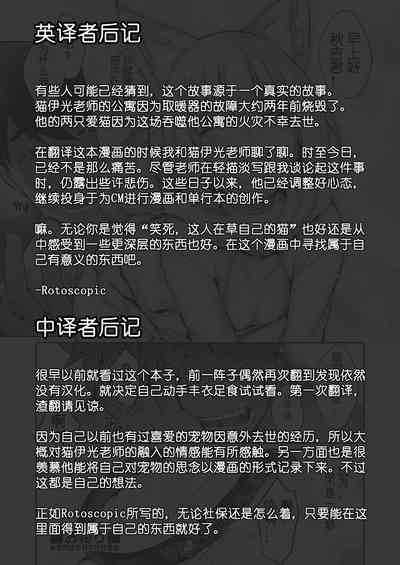 英译者后记

有些人可能已经猜到，这个故事源于一个真实的故事。猫伊光老师的公寓因为取暖器的故障大约两年前烧毁了。他的两只爱猫因为这场吞噬他公寓的火灾不幸去世。

在翻译这本漫画的时候我和猫伊光老师聊了聊。时至今日，已经不是那么痛苦。尽管老师在轻描淡写跟我谈论起这件事时，仍露出些许悲伤。这些日子以来，他已经调整好心态，继续投身于为CM进行漫画和单行本的创作。

嘛。无论你是觉得“笑死，这人在草自己的猫”也好还是从中感受到一些更深层的东西也好。在这个漫画中寻找属于自己有意义的东西吧。

-Rotoscopic

中译者后记

很早以前就看过这个本子，前一阵子偶然再次翻到发现依然没有汉化。就决定自己动手丰衣足食试试看。第一次翻译，渣翻请见谅。

因为自己以前也有过喜爱的宠物因意外去世的经历，所以大概对猫伊光老师的融入的情感能有所感触。另一方面也是很羡慕他能将自己对宠物的思念以漫画的形式记录下来。不过这都是自己的想法。

正如Rotoscopic所写的，无论社保还是怎么着，只要能在这里面得到属于自己的东西就好了。